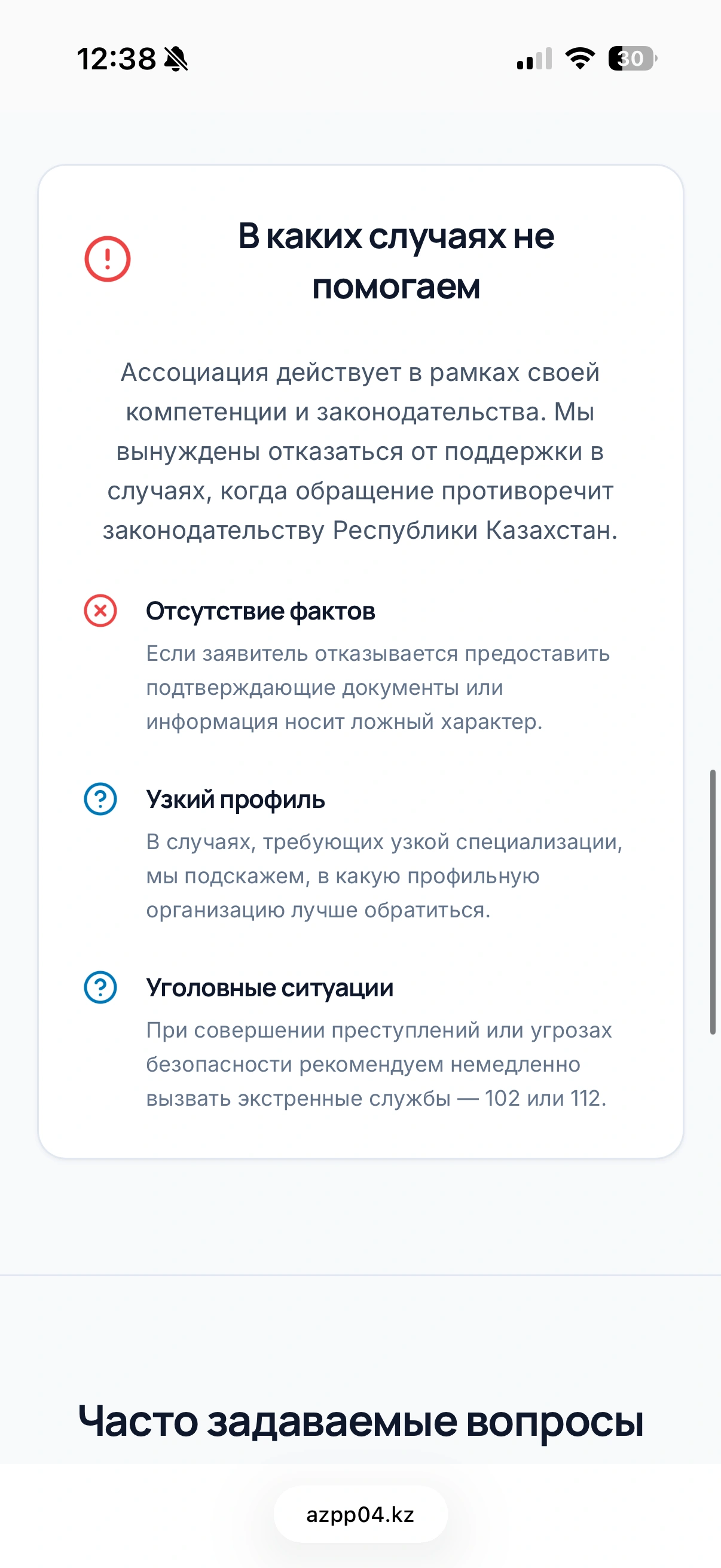 12:38

30

В каких случаях не помогаем

Ассоциация действует в рамках своей компетенции и законодательства. Мы вынуждены отказаться от поддержки в случаях, когда обращение противоречит законодательству Республики Казахстан.

Отсутствие фактов

Если заявитель отказывается предоставить подтверждающие документы или информация носит ложный характер.

Узкий профиль

В случаях, требующих узкой специализации, мы подскажем, в какую профильную организацию лучше обратиться.

Уголовные ситуации

При совершении преступлений или угрозах безопасности рекомендуем немедленно вызвать экстренные службы — 102 или 112.

Часто задаваемые вопросы

azpp04.kz